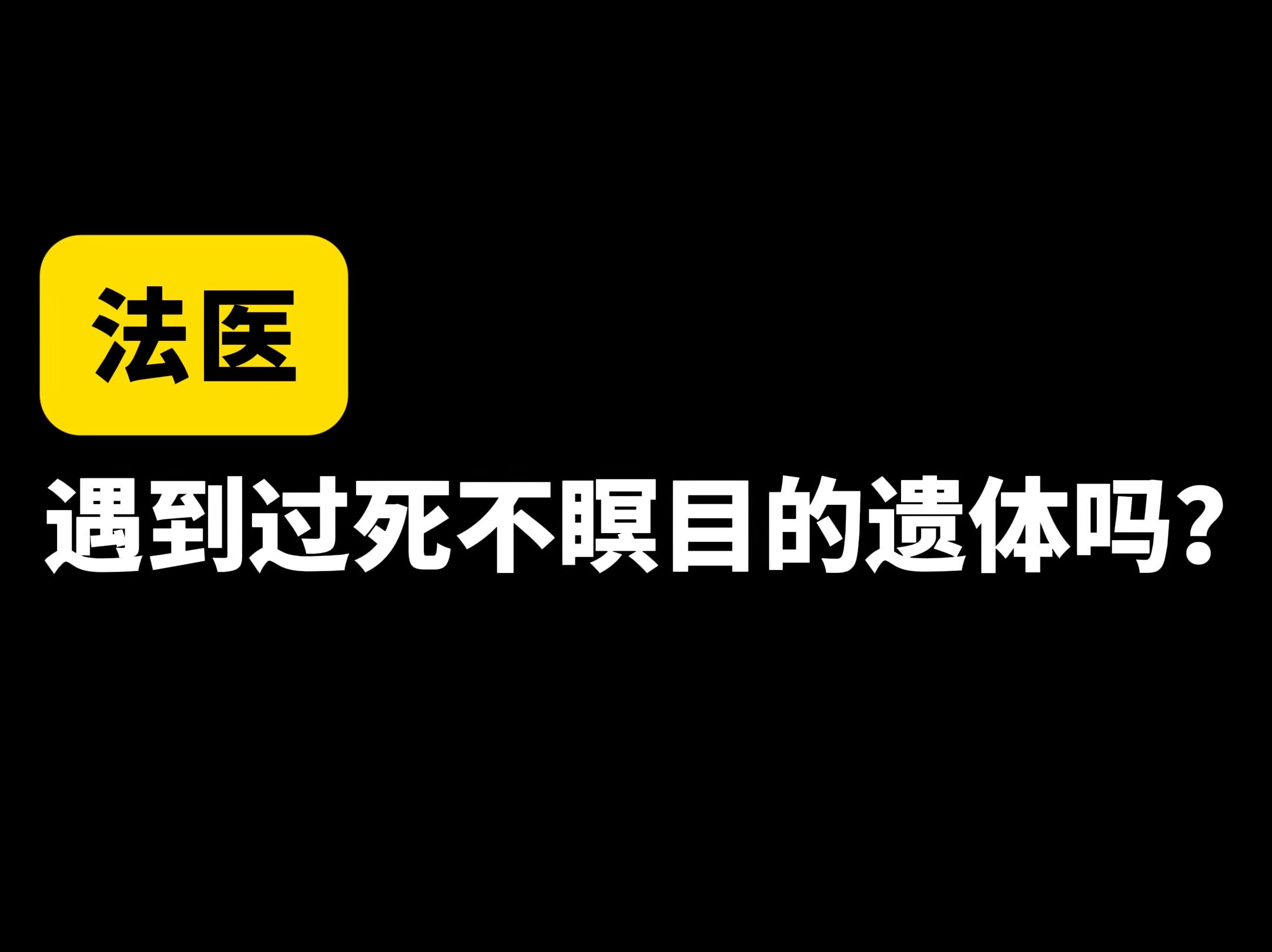 法医

遇到过死不瞑目的遗体吗？